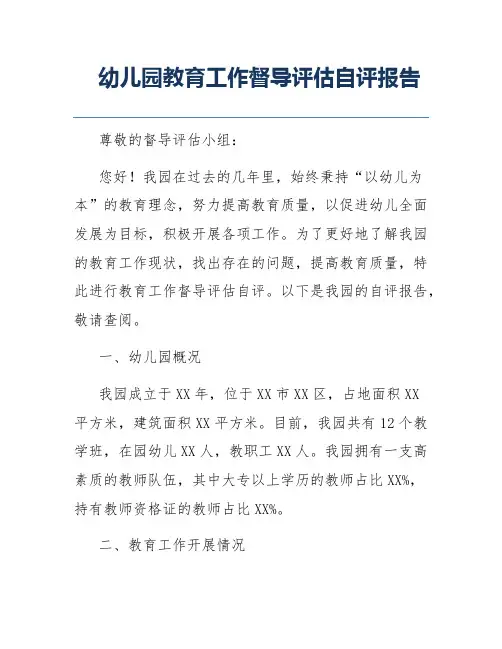 幼儿园教育工作督导评估自评报告

尊敬的督导评估小组：

您好！我园在过去的几年里，始终秉持“以幼儿为本”的教育理念，努力提高教育质量，以促进幼儿全面发展为目标，积极开展各项工作。为了更好地了解我园的教育工作现状，找出存在的问题，提高教育质量，特此进行教育工作督导评估自评。以下是我园的自评报告，敬请查阅。

一、幼儿园概况

我园成立于XX年，位于XX市XX区，占地面积XX平方米，建筑面积XX平方米。目前，我园共有12个教学班，在园幼儿XX人，教职工XX人。我园拥有一支高素质的教师队伍，其中大专以上学历的教师占比XX%，持有教师资格证的教师占比XX%。

二、教育工作开展情况